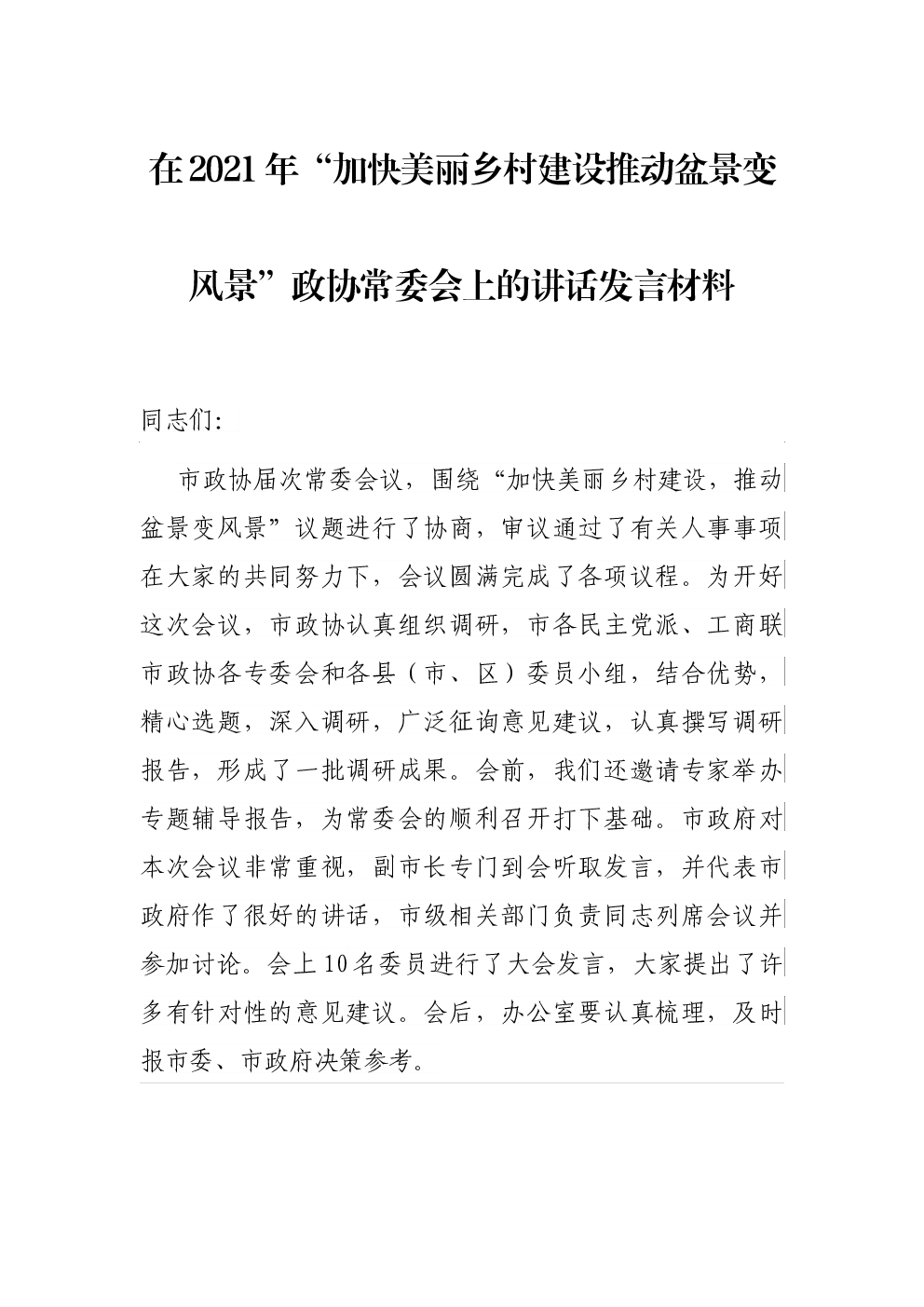 在2021年“加快美丽乡村建设推动盆景变风景”政协常委会上的讲话发言材料

同志们:

市政协届次常委会议，围绕“加快美丽乡村建设，推动盆景变风景”议题进行了协商，审议通过了有关人事事项在大家的共同努力下，会议圆满完成了各项议程。为开好这次会议，市政协认真组织调研，市各民主党派、工商联市政协各专委会和各县（市、区）委员小组，结合优势，精心选题，深入调研，广泛征询意见建议，认真撰写调研报告，形成了一批调研成果。会前，我们还邀请专家举办专题辅导报告，为常委会的顺利召开打下基础。市政府对本次会议非常重视，副市长专门到会听取发言，并代表市政府作了很好的讲话，市级相关部门负责同志列席会议并参加讨论。会上10名委员进行了大会发言，大家提出了许多有针对性的意见建议。会后，办公室要认真梳理，及时报市委、市政府决策参考。